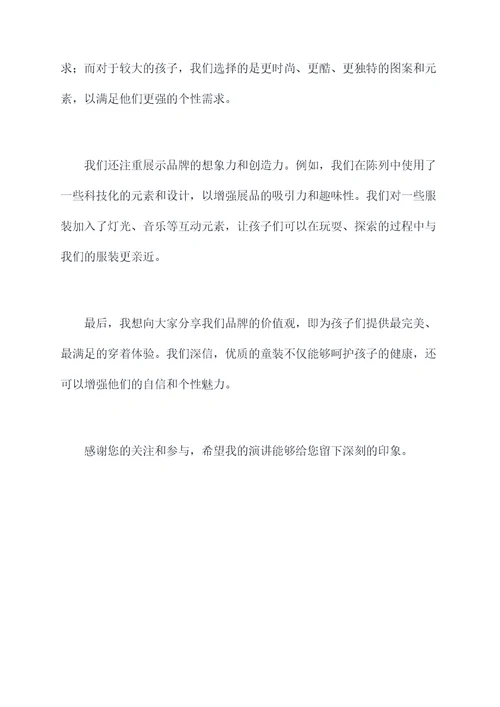 求；而对于较大的孩子，我们选择的是更时尚、更酷、更独特的图案和元素，以满足他们更强的个性需求。

我们还注重展示品牌的想象力和创造力。例如，我们在陈列中使用了一些科技化的元素和设计，以增强展品的吸引力和趣味性。我们对一些服装加入了灯光、音乐等互动元素，让孩子们可以在玩耍、探索的过程中与我们的服装更亲近。

最后，我想向大家分享我们品牌的价值观，即为孩子们提供最完美、最满足的穿着体验。我们深信，优质的童装不仅能够呵护孩子的健康，还可以增强他们的自信和个性魅力。

感谢您的关注和参与，希望我的演讲能够给您留下深刻的印象。